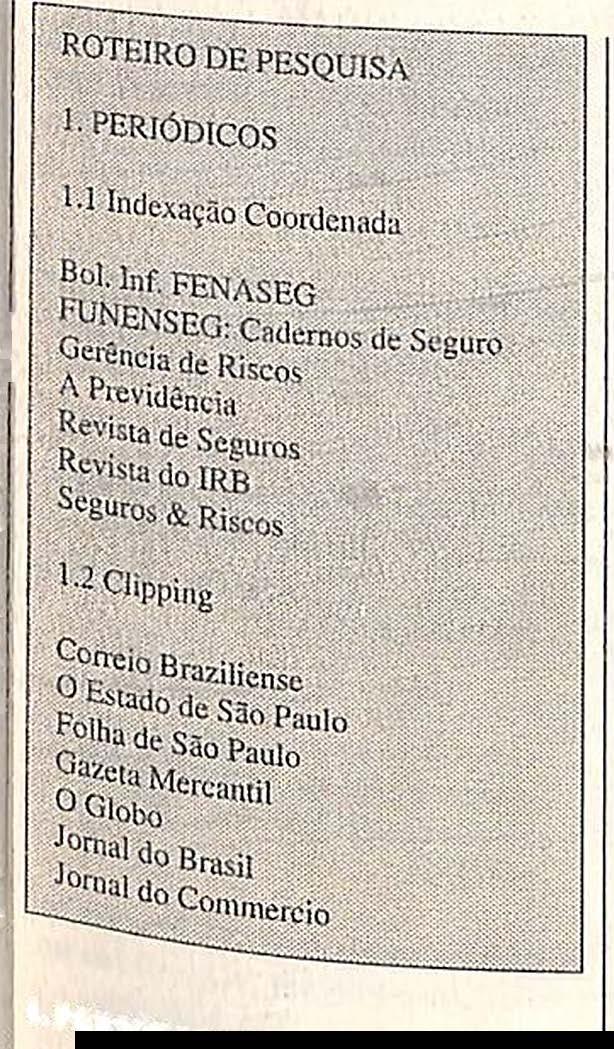 ROTEIRO DE PESQUISA

1. PERIÓDICOS

1.1 Indexação Coordenada

Bol. Inf. FENASEG
FUNENSEG: Cadernos de Seguro
Gerência de Riscos
A Previdência
Revista de Seguros
Revista do IRB
Seguros & Riscos

1.2 Clipping

Correio Braziliense
O Estado de São Paulo
Folha de São Paulo
Gazeta Mercantil
O Globo
Jornal do Brasil
Jornal do Commercio